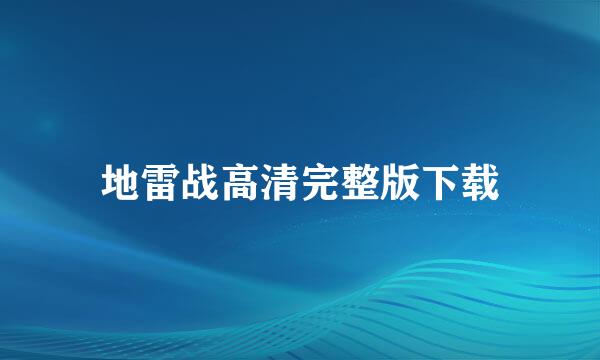 地雷战高清完整版下载